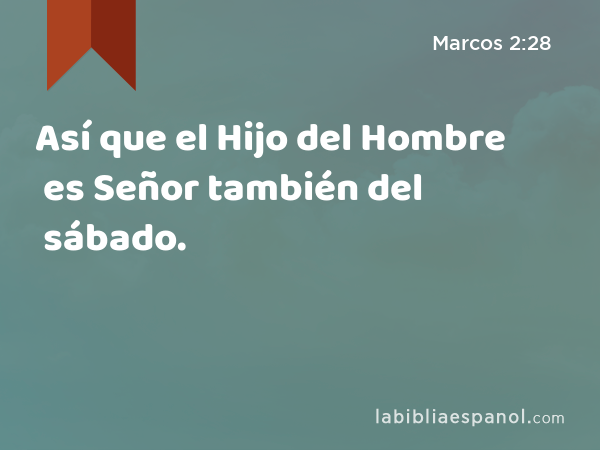 Marcos 2:28

Así que el Hijo del Hombre es Señor también del sábado.

labibliaespanol.com